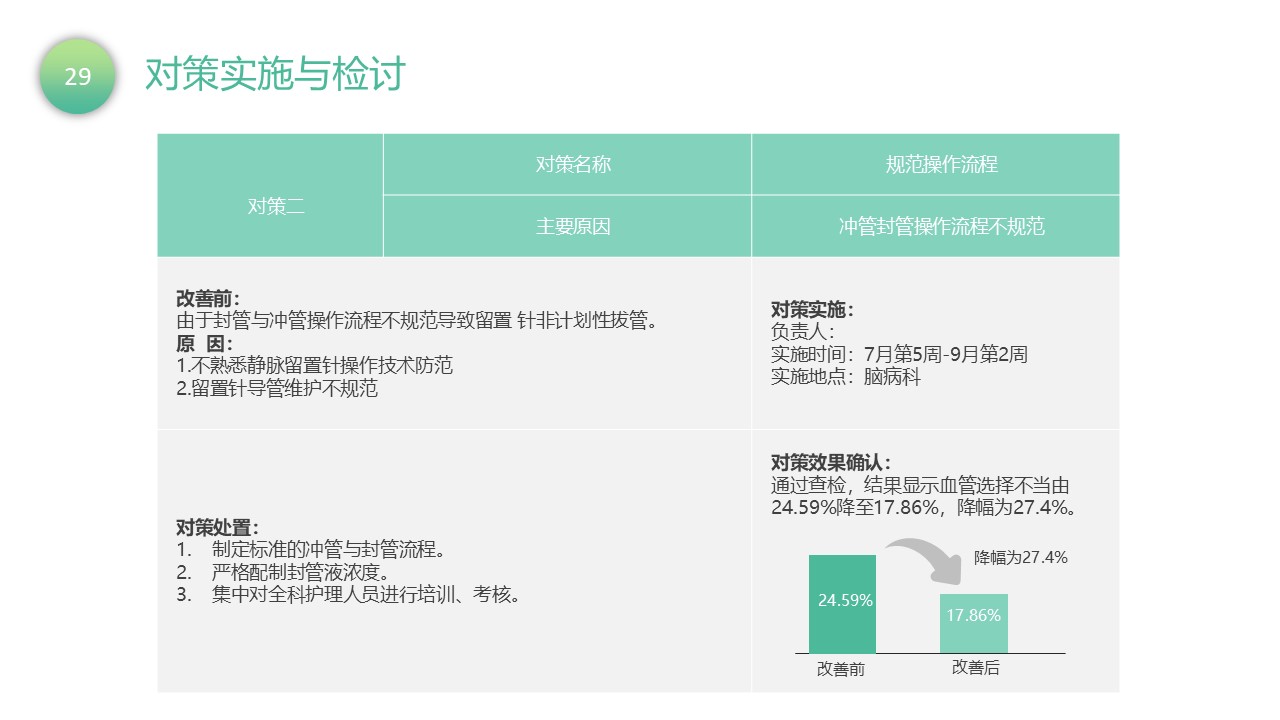 29

对策实施与检讨

| 对策二 | 对策名称 | 规范操作流程 |
|---|---|---|
| | 主要原因 | 冲管封管操作流程不规范 |

改善前：
由于封管与冲管操作流程不规范导致留置 针非计划性拔管。
原 因：
1.不熟悉静脉留置针操作技术防范
2.留置针导管维护不规范

对策实施：
负责人：
实施时间：7月第5周-9月第2周
实施地点：脑病科

对策处置：
1. 制定标准的冲管与封管流程。
2. 严格配制封管液浓度。
3. 集中对全科护理人员进行培训、考核。

对策效果确认：
通过查检，结果显示血管选择不当由24.59%降至17.86%，降幅为27.4%。

降幅为27.4%
24.59%
17.86%
改善前
改善后